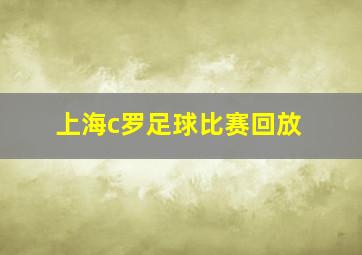 上海c罗足球比赛回放